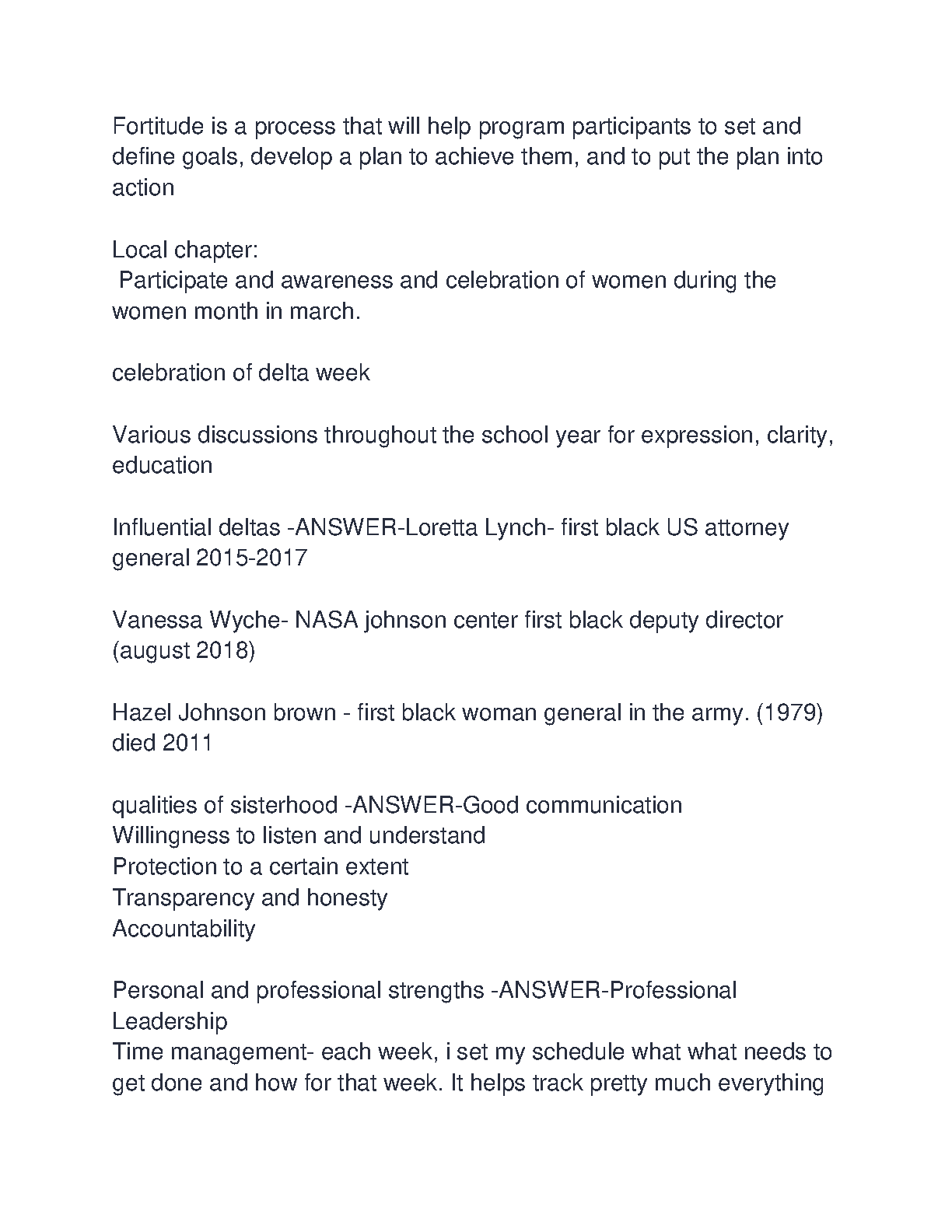 Fortitude is a process that will help program participants to set and define goals, develop a plan to achieve them, and to put the plan into action

Local chapter:
Participate and awareness and celebration of women during the women month in march.

celebration of delta week

Various discussions throughout the school year for expression, clarity, education

Influential deltas -ANSWER-Loretta Lynch- first black US attorney general 2015-2017

Vanessa Wyche- NASA johnson center first black deputy director (august 2018)

Hazel Johnson brown - first black woman general in the army. (1979) died 2011

qualities of sisterhood -ANSWER-Good communication
Willingness to listen and understand
Protection to a certain extent
Transparency and honesty
Accountability

Personal and professional strengths -ANSWER-Professional
Leadership
Time management- each week, i set my schedule what what needs to get done and how for that week. It helps track pretty much everything